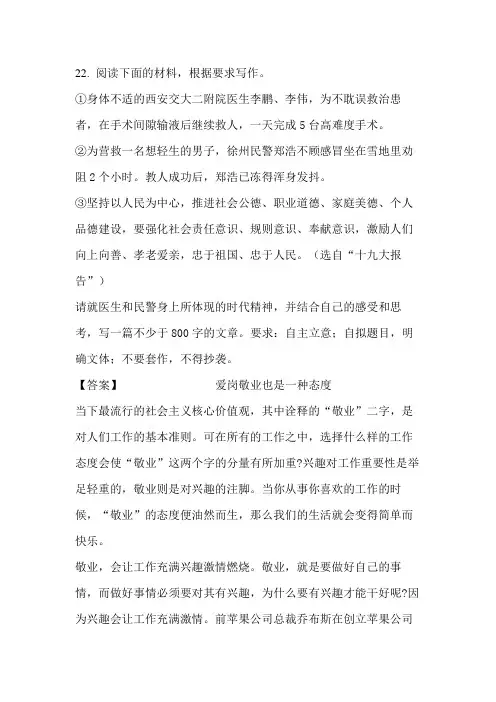 22. 阅读下面的材料，根据要求写作。

①身体不适的西安交大二附院医生李鹏、李伟，为不耽误救治患者，在手术间隙输液后继续救人，一天完成 5 台高难度手术。

②为营救一名想轻生的男子，徐州民警郑浩不顾感冒坐在雪地里劝阻 2 个小时。救人成功后，郑浩已冻得浑身发抖。

③坚持以人民为中心，推进社会公德、职业道德、家庭美德、个人品德建设，要强化社会责任意识、规则意识、奉献意识，激励人们向上向善、孝老爱亲，忠于祖国、忠于人民。（选自“十九大报告”）

请就医生和民警身上所体现的时代精神，并结合自己的感受和思考，写一篇不少于 800 字的文章。要求：自主立意；自拟题目，明确文体；不要套作，不得抄袭。

【答案】 爱岗敬业也是一种态度

当下最流行的社会主义核心价值观，其中诠释的“敬业”二字，是对人们工作的基本准则。可在所有的工作之中，选择什么样的工作态度会使“敬业”这两个字的分量有所加重?兴趣对工作重要性是举足轻重的，敬业则是对兴趣的注脚。当你从事你喜欢的工作的时候，“敬业”的态度便油然而生，那么我们的生活就会变得简单而快乐。

敬业，会让工作充满兴趣激情燃烧。敬业，就是要做好自己的事情，而做好事情必须要对其有兴趣，为什么要有兴趣才能干好呢?因为兴趣会让工作充满激情。前苹果公司总裁乔布斯在创立苹果公司